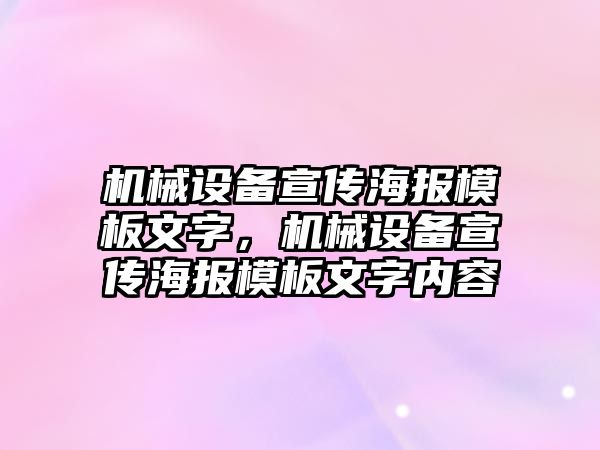 机械设备宣传海报模板文字，机械设备宣传海报模板文字内容